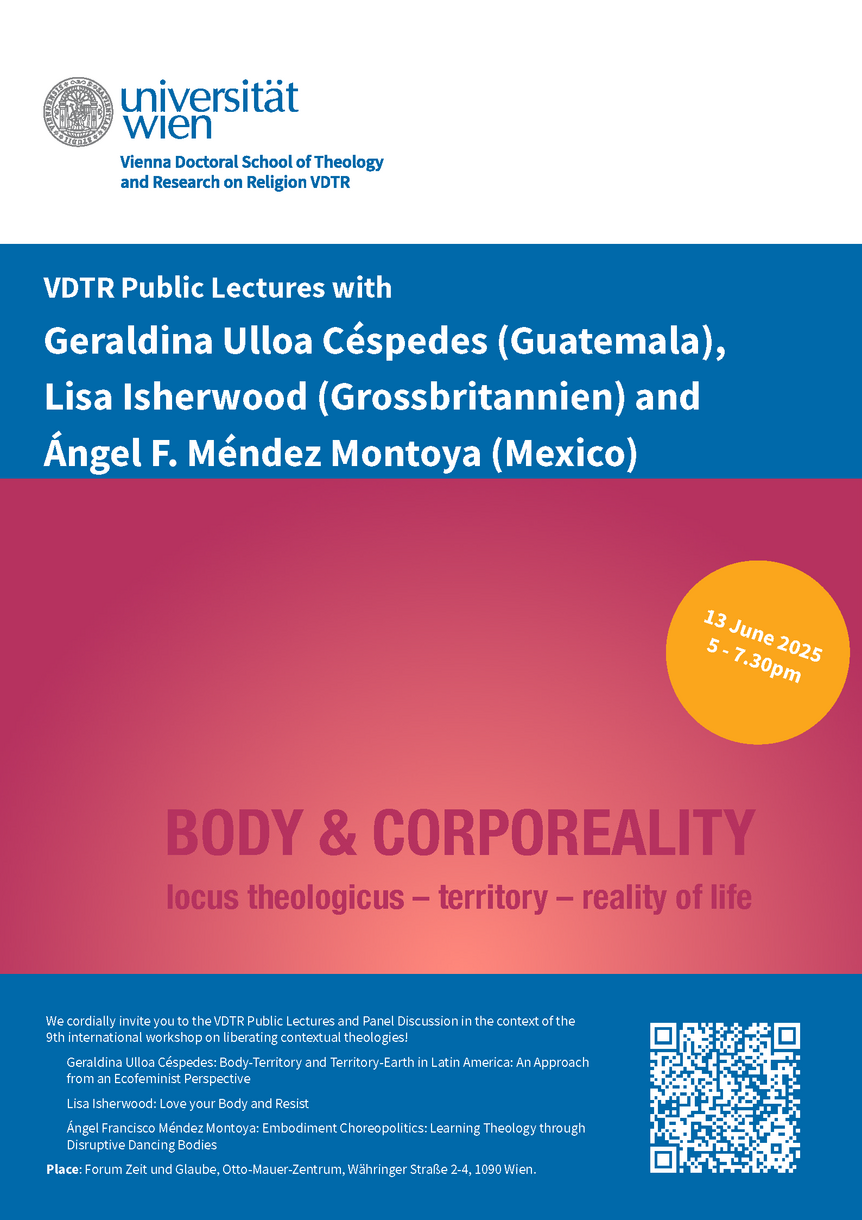 universität wien

Vienna Doctoral School of Theology and Research on Religion VDTR

VDTR Public Lectures with

Geraldina Ulloa Céspedes (Guatemala), Lisa Isherwood (Grossbritannien) and Ángel F. Méndez Montoya (Mexico)

13 June 2025
5 - 7.30pm

BODY & CORPOREALITY

locus theologicus – territory – reality of life

We cordially invite you to the VDTR Public Lectures and Panel Discussion in the context of the 9th international workshop on liberating contextual theologies!

Geraldina Ulloa Céspedes: Body-Territory and Territory-Earth in Latin America: An Approach from an Ecofeminist Perspective

Lisa Isherwood: Love your Body and Resist

Ángel Francisco Méndez Montoya: Embodiment Choreopolitics: Learning Theology through Disruptive Dancing Bodies

Place: Forum Zeit und Glaube, Otto-Mauer-Zentrum, Währinger Straße 2-4, 1090 Wien.